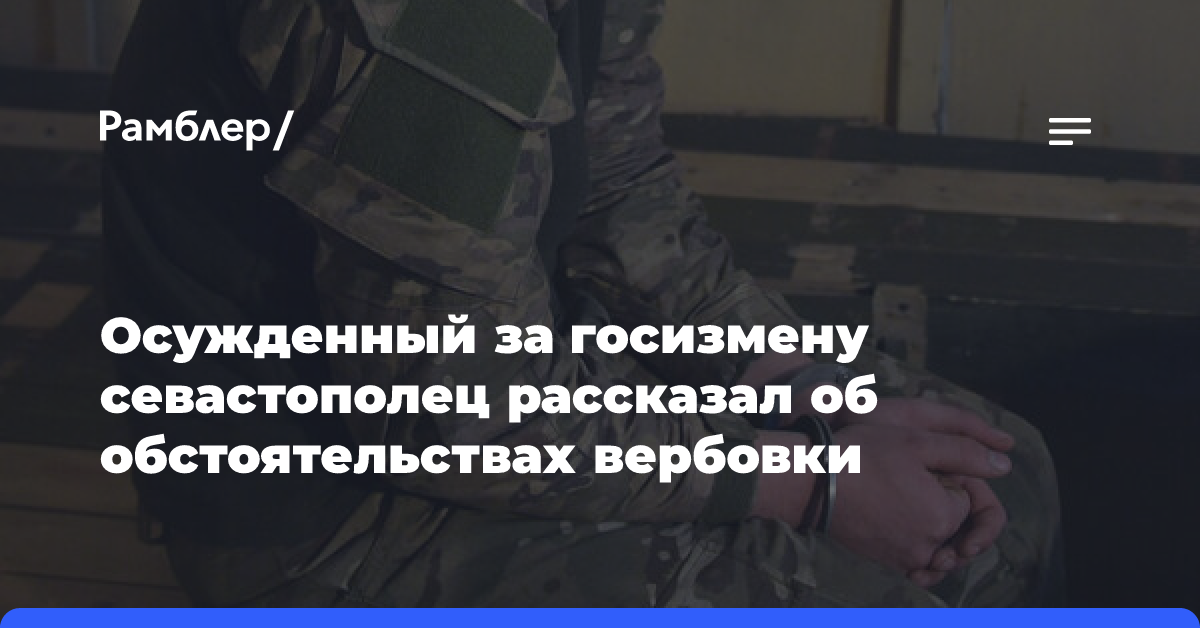 Рамблер/

Осужденный за госизмену севастополец рассказал об обстоятельствах вербовки